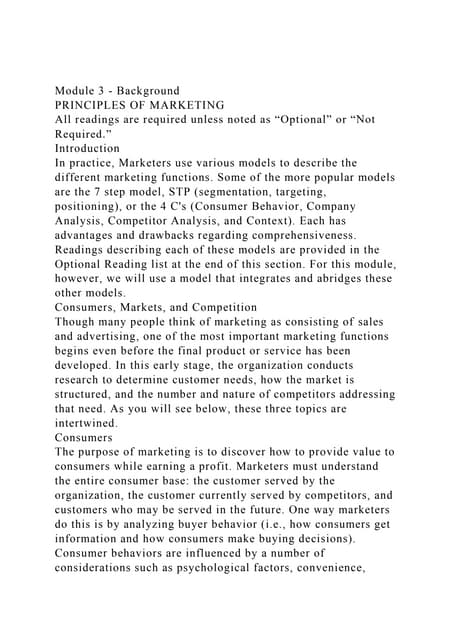 Module 3 - Background
PRINCIPLES OF MARKETING
All readings are required unless noted as “Optional” or “Not Required.”
Introduction
In practice, Marketers use various models to describe the different marketing functions. Some of the more popular models are the 7 step model, STP (segmentation, targeting, positioning), or the 4 C's (Consumer Behavior, Company Analysis, Competitor Analysis, and Context). Each has advantages and drawbacks regarding comprehensiveness. Readings describing each of these models are provided in the Optional Reading list at the end of this section. For this module, however, we will use a model that integrates and abridges these other models.
Consumers, Markets, and Competition
Though many people think of marketing as consisting of sales and advertising, one of the most important marketing functions begins even before the final product or service has been developed. In this early stage, the organization conducts research to determine customer needs, how the market is structured, and the number and nature of competitors addressing that need. As you will see below, these three topics are intertwined.
Consumers
The purpose of marketing is to discover how to provide value to consumers while earning a profit. Marketers must understand the entire consumer base: the customer served by the organization, the customer currently served by competitors, and customers who may be served in the future. One way marketers do this is by analyzing buyer behavior (i.e., how consumers get information and how consumers make buying decisions). Consumer behaviors are influenced by a number of considerations such as psychological factors, convenience,